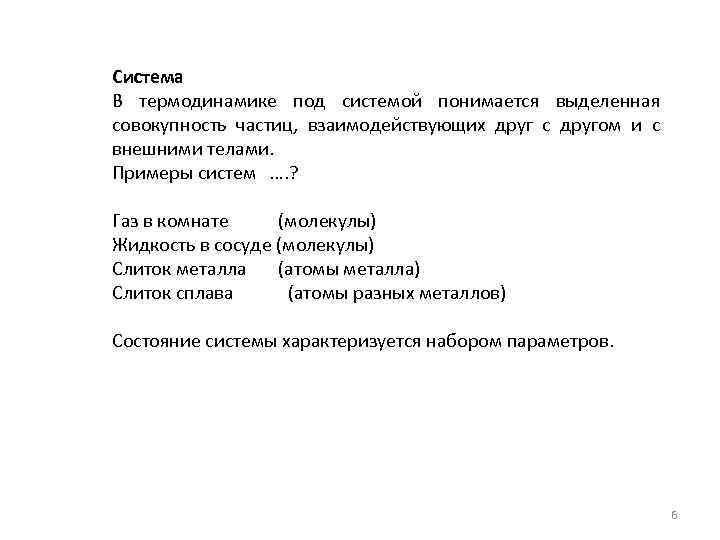 Система
В термодинамике под системой понимается выделенная совокупность частиц, взаимодействующих друг с другом и с внешними телами.
Примеры систем ….?

Газ в комнате (молекулы)
Жидкость в сосуде (молекулы)
Слиток металла (атомы металла)
Слиток сплава (атомы разных металлов)

Состояние системы характеризуется набором параметров.

6